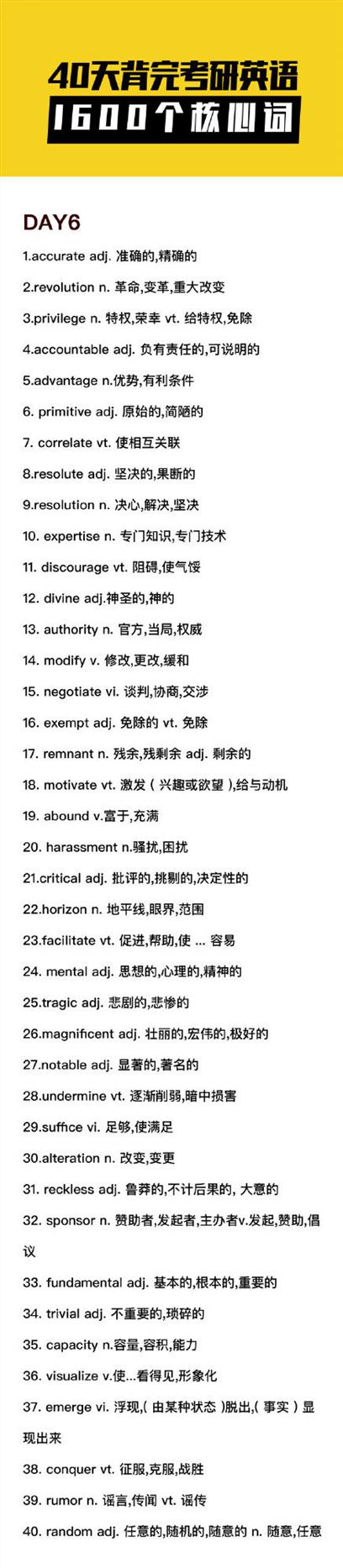 40天背完考研英语
1600个核心词

DAY6

1.accurate adj. 准确的,精确的

2.revolution n. 革命,变革,重大改变

3.privilege n. 特权,荣幸 vt. 给特权,免除

4.accountable adj. 负有责任的,可说明的

5.advantage n.优势,有利条件

6. primitive adj. 原始的,简陋的

7. correlate vt. 使相互关联

8.resolute adj. 坚决的,果断的

9.resolution n. 决心,解决,坚决

10. expertise n. 专门知识,专门技术

11. discourage vt. 阻碍,使气馁

12. divine adj.神圣的,神的

13. authority n. 官方,当局,权威

14. modify v. 修改,更改,缓和

15. negotiate vi. 谈判,协商,交涉

16. exempt adj. 免除的 vt. 免除

17. remnant n. 残余,残剩余 adj. 剩余的

18. motivate vt. 激发(兴趣或欲望),给与动机

19. abound v.富于,充满

20. harassment n.骚扰,困扰

21.critical adj. 批评的,挑剔的,决定性的

22.horizon n. 地平线,眼界,范围

23.facilitate vt. 促进,帮助,使 ... 容易

24. mental adj. 思想的,心理的,精神的

25.tragic adj. 悲剧的,悲惨的

26.magnificent adj. 壮丽的,宏伟的,极好的

27.notable adj. 显著的,著名的

28.undermine vt. 逐渐削弱,暗中损害

29.suffice vi. 足够,使满足

30.alteration n. 改变,变更

31. reckless adj. 鲁莽的,不计后果的, 大意的

32. sponsor n. 赞助者,发起者,主办者v.发起,赞助,倡议

33. fundamental adj. 基本的,根本的,重要的

34. trivial adj. 不重要的,琐碎的

35. capacity n.容量,容积,能力

36. visualize v.使...看得见,形象化

37. emerge vi. 浮现,(由某种状态)脱出,(事实)显现出来

38. conquer vt. 征服,克服,战胜

39. rumor n. 谣言,传闻 vt. 谣传

40. random adj. 任意的,随机的,随意的 n. 随意,任意